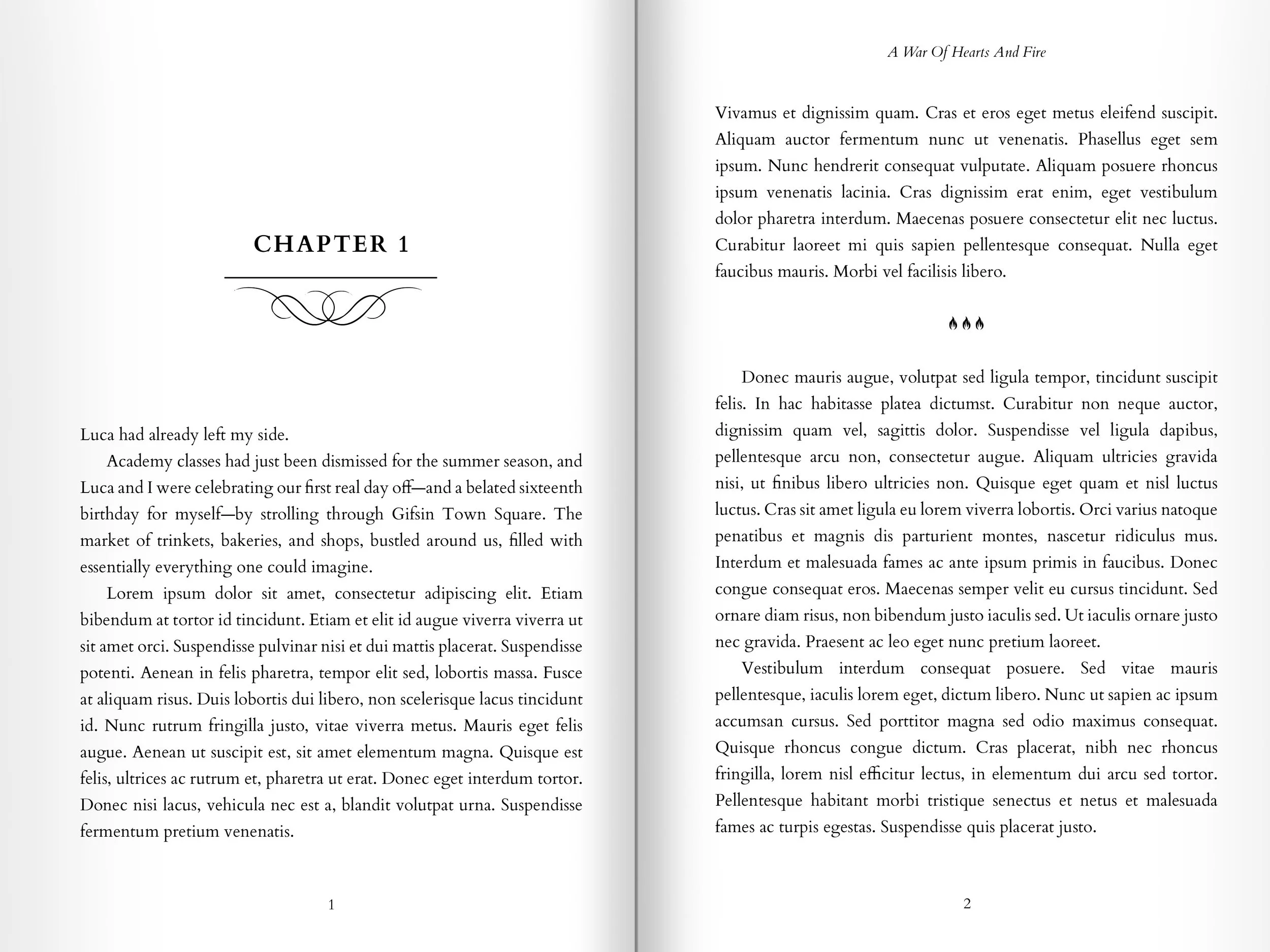 CHAPTER 1

Luca had already left my side.

Academy classes had just been dismissed for the summer season, and Luca and I were celebrating our first real day off—and a belated sixteenth birthday for myself—by strolling through Gifsin Town Square. The market of trinkets, bakeries, and shops, bustled around us, filled with essentially everything one could imagine.

Lorem ipsum dolor sit amet, consectetur adipiscing elit. Etiam bibendum at tortor id tincidunt. Etiam et elit id augue viverra viverra ut sit amet orci. Suspendisse pulvinar nisi et dui mattis placerat. Suspendisse potenti. Aenean in felis pharetra, tempor elit sed, lobortis massa. Fusce at aliquam risus. Duis lobortis dui libero, non scelerisque lacus tincidunt id. Nunc rutrum fringilla justo, vitae viverra metus. Mauris eget felis augue. Aenean ut suscipit est, sit amet elementum magna. Quisque est felis, ultrices ac rutrum et, pharetra ut erat. Donec eget interdum tortor. Donec nisi lacus, vehicula nec est a, blandit volutpat urna. Suspendisse fermentum pretium venenatis.

1

A War Of Hearts And Fire

Vivamus et dignissim quam. Cras et eros eget metus eleifend suscipit. Aliquam auctor fermentum nunc ut venenatis. Phasellus eget sem ipsum. Nunc hendrerit consequat vulputate. Aliquam posuere rhoncus ipsum venenatis lacinia. Cras dignissim erat enim, eget vestibulum dolor pharetra interdum. Maecenas posuere consectetur elit nec luctus. Curabitur laoreet mi quis sapien pellentesque consequat. Nulla eget faucibus mauris. Morbi vel facilisis libero.

Donec mauris augue, volutpat sed ligula tempor, tincidunt suscipit felis. In hac habitasse platea dictumst. Curabitur non neque auctor, dignissim quam vel, sagittis dolor. Suspendisse vel ligula dapibus, pellentesque arcu non, consectetur augue. Aliquam ultricies gravida nisi, ut finibus libero ultricies non. Quisque eget quam et nisl luctus luctus. Cras sit amet ligula eu lorem viverra lobortis. Orci varius natoque penatibus et magnis dis parturient montes, nascetur ridiculus mus. Interdum et malesuada fames ac ante ipsum primis in faucibus. Donec congue consequat eros. Maecenas semper velit eu cursus tincidunt. Sed ornare diam risus, non bibendum justo iaculis sed. Ut iaculis ornare justo nec gravida. Praesent ac leo eget nunc pretium laoreet.

Vestibulum interdum consequat posuere. Sed vitae mauris pellentesque, iaculis lorem eget, dictum libero. Nunc ut sapien ac ipsum accumsan cursus. Sed porttitor magna sed odio maximus consequat. Quisque rhoncus congue dictum. Cras placerat, nibh nec rhoncus fringilla, lorem nisl efficitur lectus, in elementum dui arcu sed tortor. Pellentesque habitant morbi tristique senectus et netus et malesuada fames ac turpis egestas. Suspendisse quis placerat justo.

2